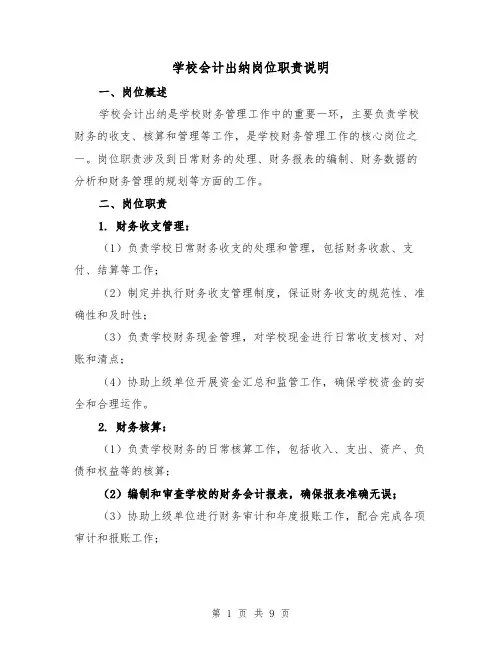 学校会计出纳岗位职责说明

一、岗位概述

学校会计出纳是学校财务管理工作中的重要一环，主要负责学校财务的收支、核算和管理等工作，是学校财务管理工作的核心岗位之一。岗位职责涉及到日常财务的处理、财务报表的编制、财务数据的分析和财务管理的规划等方面的工作。

二、岗位职责

1. 财务收支管理：

（1）负责学校日常财务收支的处理和管理，包括财务收款、支付、结算等工作；

（2）制定并执行财务收支管理制度，保证财务收支的规范性、准确性和及时性；

（3）负责学校财务现金管理，对学校现金进行日常收支核对、对账和清点；

（4）协助上级单位开展资金汇总和监管工作，确保学校资金的安全和合理运作。

2. 财务核算：

（1）负责学校财务的日常核算工作，包括收入、支出、资产、负债和权益等的核算；

（2）编制和审查学校的财务会计报表，确保报表准确无误；

（3）协助上级单位进行财务审计和年度报账工作，配合完成各项审计和报账工作；

第 1 页 共 9 页